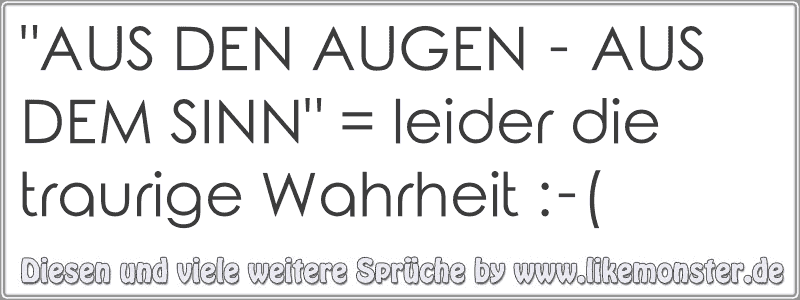 "AUS DEN AUGEN - AUS DEM SINN" = leider die traurige Wahrheit :-(

Diesen und viele weitere Sprüche by www.likemonster.de